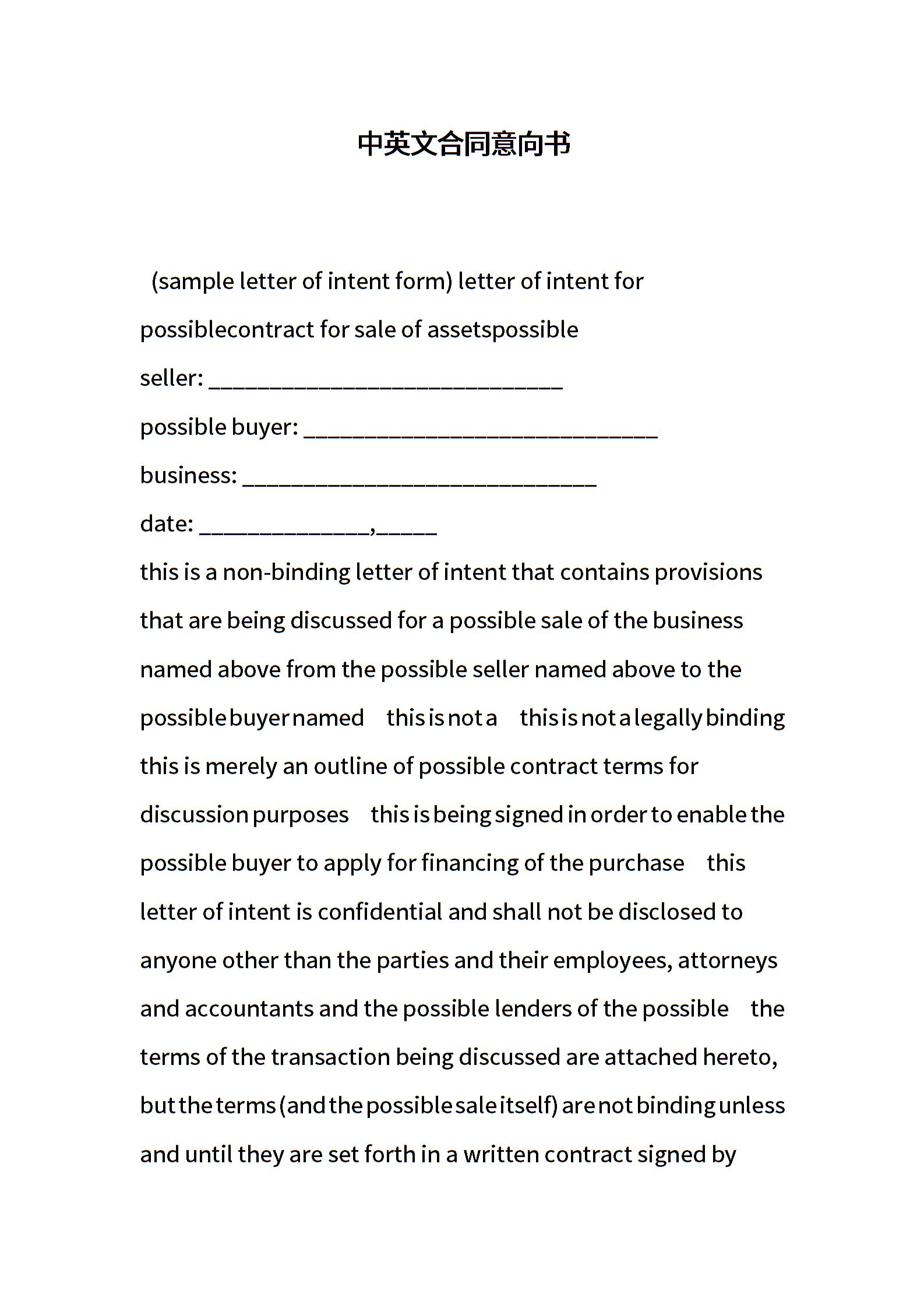 中英文合同意向书

(sample letter of intent form) letter of intent for possiblecontract for sale of assetspossible seller: ______________________________

possible buyer: ______________________________

business: ______________________________

date: ______________,_____

this is a non-binding letter of intent that contains provisions that are being discussed for a possible sale of the business named above from the possible seller named above to the possible buyer named this is not a this is not a legally binding this is merely an outline of possible contract terms for discussion purposes this is being signed in order to enable the possible buyer to apply for financing of the purchase this letter of intent is confidential and shall not be disclosed to anyone other than the parties and their employees, attorneys and accountants and the possible lenders of the possible the terms of the transaction being discussed are attached hereto, but the terms (and the possible sale itself) are not binding unless and until they are set forth in a written contract signed by